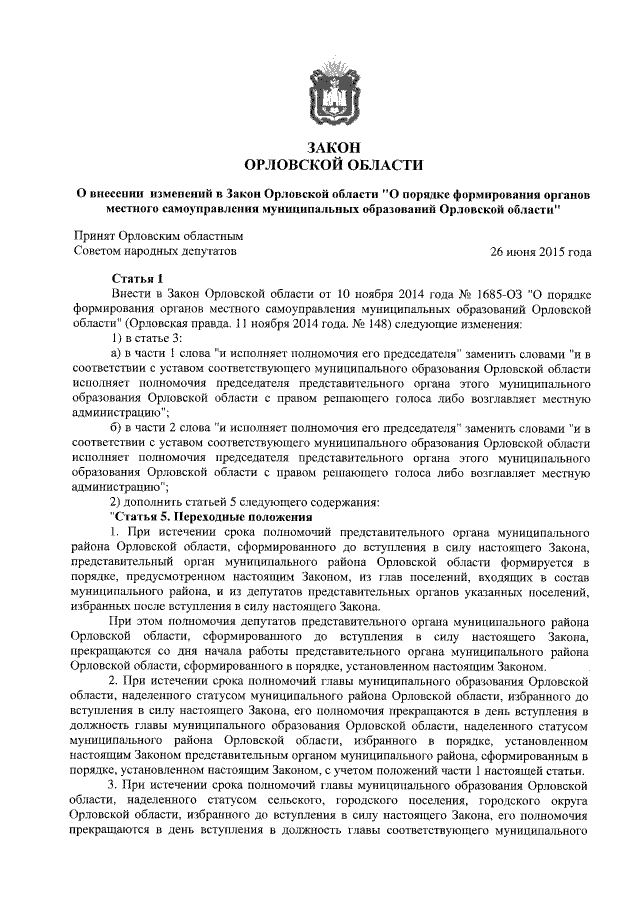 ЗАКОН
ОРЛОВСКОЙ ОБЛАСТИ

О внесении изменений в Закон Орловской области "О порядке формирования органов местного самоуправления муниципальных образований Орловской области"

Принят Орловским областным
Советом народных депутатов

26 июня 2015 года

Статья 1
Внести в Закон Орловской области от 10 ноября 2014 года № 1685-ОЗ "О порядке формирования органов местного самоуправления муниципальных образований Орловской области" (Орловская правда. 11 ноября 2014 года. № 148) следующие изменения:

1) в статье 3:

а) в части 1 слова "и исполняет полномочия его председателя" заменить словами "и в соответствии с уставом соответствующего муниципального образования Орловской области исполняет полномочия председателя представительного органа этого муниципального образования Орловской области с правом решающего голоса либо возглавляет местную администрацию";

б) в части 2 слова "и исполняет полномочия его председателя" заменить словами "и в соответствии с уставом соответствующего муниципального образования Орловской области исполняет полномочия председателя представительного органа этого муниципального образования Орловской области с правом решающего голоса либо возглавляет местную администрацию";

2) дополнить статьей 5 следующего содержания:

"Статья 5. Переходные положения

1. При истечении срока полномочий представительного органа муниципального района Орловской области, сформированного до вступления в силу настоящего Закона, представительный орган муниципального района Орловской области формируется в порядке, предусмотренном настоящим Законом, из глав поселений, входящих в состав муниципального района, и из депутатов представительных органов указанных поселений, избранных после вступления в силу настоящего Закона.

При этом полномочия депутатов представительного органа муниципального района Орловской области, сформированного до вступления в силу настоящего Закона, прекращаются со дня начала работы представительного органа муниципального района Орловской области, сформированного в порядке, установленном настоящим Законом.

2. При истечении срока полномочий главы муниципального образования Орловской области, наделенного статусом муниципального района Орловской области, избранного до вступления в силу настоящего Закона, его полномочия прекращаются в день вступления в должность главы муниципального образования Орловской области, наделенного статусом муниципального района Орловской области, избранного в порядке, установленном настоящим Законом представительным органом муниципального района, сформированным в порядке, установленном настоящим Законом, с учетом положений части 1 настоящей статьи.

3. При истечении срока полномочий главы муниципального образования Орловской области, наделенного статусом сельского, городского поселения, городского округа Орловской области, избранного до вступления в силу настоящего Закона, его полномочия прекращаются в день вступления в должность главы соответствующего муниципального